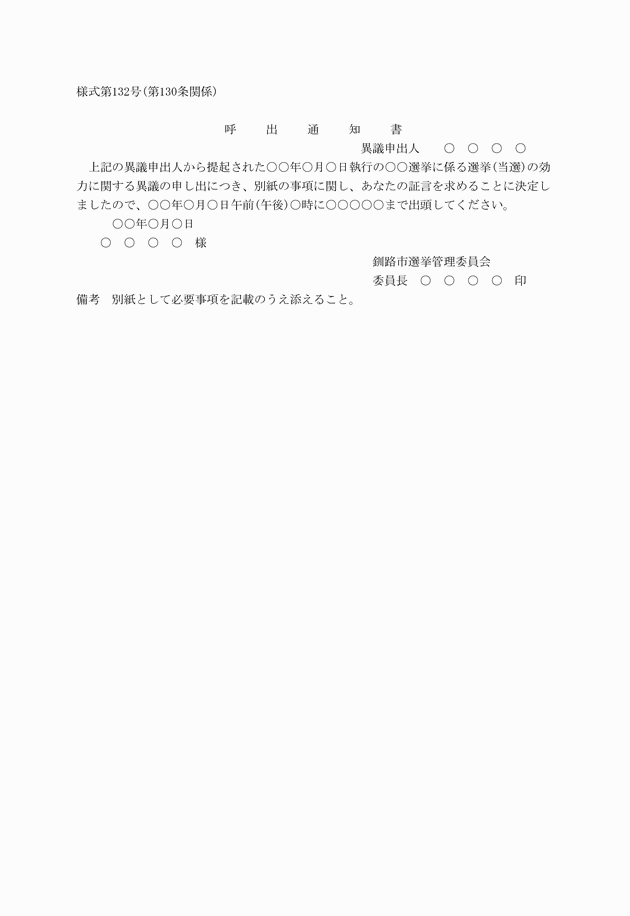 様式第132号(第130条関係)

呼　出　通　知　書

異議申出人　○　○　○　○

上記の異議申出人から提起された○○年○月○日執行の○○選挙に係る選挙(当選)の効力に関する異議の申し出につき、別紙の事項に関し、あなたの証言を求めることに決定しましたので、○○年○月○日午前(午後)○時に○○○○○まで出頭してください。

○○年○月○日

○　○　○　○　様

釧路市選挙管理委員会

委員長　○　○　○　○　印

備考　別紙として必要事項を記載のうえ添えること。